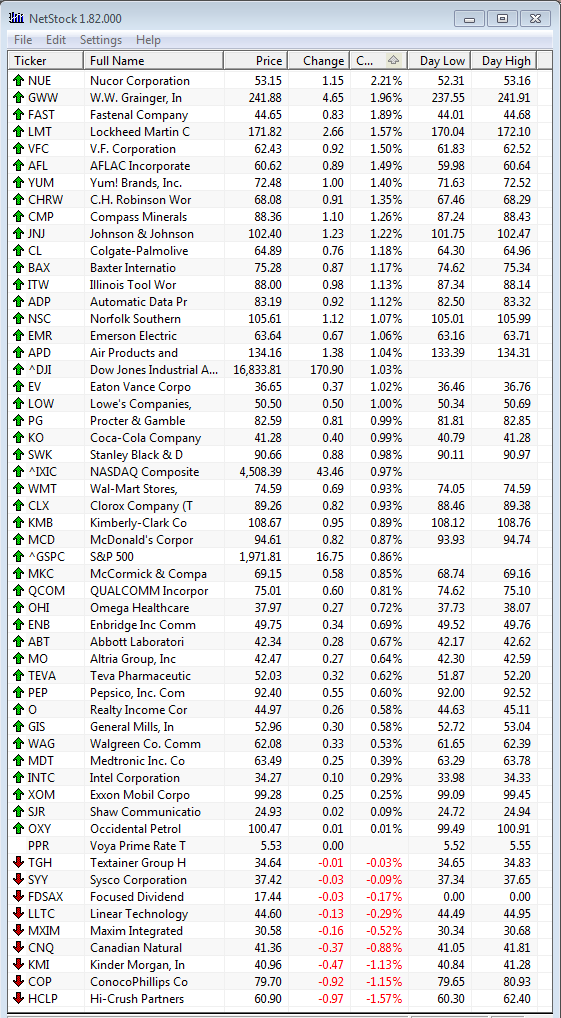 NetStock 1.82.000

File Edit Settings Help

| Ticker | Full Name | Price | Change | C... | Day Low | Day High |
|---|---|---|---|---|---|---|
| NUE | Nucor Corporation | 53.15 | 1.15 | 2.21% | 52.31 | 53.16 |
| GWW | W.W. Grainger, In | 241.88 | 4.65 | 1.96% | 237.55 | 241.91 |
| FAST | Fastenal Company | 44.65 | 0.83 | 1.89% | 44.01 | 44.68 |
| LMT | Lockheed Martin C | 171.82 | 2.66 | 1.57% | 170.04 | 172.10 |
| VFC | V.F. Corporation | 62.43 | 0.92 | 1.50% | 61.83 | 62.52 |
| AFL | AFLAC Incorporate | 60.62 | 0.89 | 1.49% | 59.98 | 60.64 |
| YUM | Yum! Brands, Inc. | 72.48 | 1.00 | 1.40% | 71.63 | 72.52 |
| CHRW | C.H. Robinson Wor | 68.08 | 0.91 | 1.35% | 67.46 | 68.29 |
| CMP | Compass Minerals | 88.36 | 1.10 | 1.26% | 87.24 | 88.43 |
| JNJ | Johnson & Johnson | 102.40 | 1.23 | 1.22% | 101.75 | 102.47 |
| CL | Colgate-Palmolive | 64.89 | 0.76 | 1.18% | 64.30 | 64.96 |
| BAX | Baxter Internatio | 75.28 | 0.87 | 1.17% | 74.62 | 75.34 |
| ITW | Illinois Tool Wor | 88.00 | 0.98 | 1.13% | 87.34 | 88.14 |
| ADP | Automatic Data Pr | 83.19 | 0.92 | 1.12% | 82.50 | 83.32 |
| NSC | Norfolk Southern | 105.61 | 1.12 | 1.07% | 105.01 | 105.99 |
| EMR | Emerson Electric | 63.64 | 0.67 | 1.06% | 63.16 | 63.71 |
| APD | Air Products and | 134.16 | 1.38 | 1.04% | 133.39 | 134.31 |
| ^DJI | Dow Jones Industrial A... | 16,833.81 | 170.90 | 1.03% | | |
| EV | Eaton Vance Corpo | 36.65 | 0.37 | 1.02% | 36.46 | 36.76 |
| LOW | Lowe's Companies, | 50.50 | 0.50 | 1.00% | 50.34 | 50.69 |
| PG | Procter & Gamble | 82.59 | 0.81 | 0.99% | 81.81 | 82.85 |
| KO | Coca-Cola Company | 41.28 | 0.40 | 0.99% | 40.79 | 41.28 |
| SWK | Stanley Black & D | 90.66 | 0.88 | 0.98% | 90.11 | 90.97 |
| ^IXIC | NASDAQ Composite | 4,508.39 | 43.46 | 0.97% | | |
| WMT | Wal-Mart Stores, | 74.59 | 0.69 | 0.93% | 74.05 | 74.59 |
| CLX | Clorox Company (T | 89.26 | 0.82 | 0.93% | 88.46 | 89.38 |
| KMB | Kimberly-Clark Co | 108.67 | 0.95 | 0.89% | 108.12 | 108.76 |
| MCD | McDonald's Corpor | 94.61 | 0.82 | 0.87% | 93.93 | 94.74 |
| ^GSPC | S&P 500 | 1,971.81 | 16.75 | 0.86% | | |
| MKC | McCormick & Compa | 69.15 | 0.58 | 0.85% | 68.74 | 69.16 |
| QCOM | QUALCOMM Incorpor | 75.01 | 0.60 | 0.81% | 74.62 | 75.10 |
| OHI | Omega Healthcare | 37.97 | 0.27 | 0.72% | 37.73 | 38.07 |
| ENB | Enbridge Inc Comm | 49.75 | 0.34 | 0.69% | 49.52 | 49.76 |
| ABT | Abbott Laboratori | 42.34 | 0.28 | 0.67% | 42.17 | 42.62 |
| MO | Altria Group, Inc | 42.47 | 0.27 | 0.64% | 42.30 | 42.59 |
| TEVA | Teva Pharmaceutic | 52.03 | 0.32 | 0.62% | 51.87 | 52.20 |
| PEP | Pepsico, Inc. Com | 92.40 | 0.55 | 0.60% | 92.00 | 92.52 |
| O | Realty Income Cor | 44.97 | 0.26 | 0.58% | 44.63 | 45.11 |
| GIS | General Mills, In | 52.96 | 0.30 | 0.58% | 52.72 | 53.04 |
| WAG | Walgreen Co. Comm | 62.08 | 0.33 | 0.53% | 61.65 | 62.39 |
| MDT | Medtronic Inc. Co | 63.49 | 0.25 | 0.39% | 63.29 | 63.78 |
| INTC | Intel Corporation | 34.27 | 0.10 | 0.29% | 33.98 | 34.33 |
| XOM | Exxon Mobil Corpo | 99.28 | 0.25 | 0.25% | 99.09 | 99.45 |
| SJR | Shaw Communicatio | 24.93 | 0.02 | 0.09% | 24.72 | 24.94 |
| OXY | Occidental Petrol | 100.47 | 0.01 | 0.01% | 99.49 | 100.91 |
| PPR | Voya Prime Rate T | 5.53 | 0.00 | | 5.52 | 5.55 |
| TGH | Textainer Group H | 34.64 | -0.01 | -0.03% | 34.65 | 34.83 |
| SYY | Sysco Corporation | 37.42 | -0.03 | -0.09% | 37.34 | 37.65 |
| FDSAX | Focused Dividend | 17.44 | -0.03 | -0.17% | 0.00 | 0.00 |
| LLTC | Linear Technology | 44.60 | -0.13 | -0.29% | 44.49 | 44.95 |
| MXIM | Maxim Integrated | 30.58 | -0.16 | -0.52% | 30.34 | 30.68 |
| CNQ | Canadian Natural | 41.36 | -0.37 | -0.88% | 41.05 | 41.81 |
| KMI | Kinder Morgan, In | 40.96 | -0.47 | -1.13% | 40.84 | 41.28 |
| COP | ConocoPhillips Co | 79.70 | -0.92 | -1.15% | 79.65 | 80.93 |
| HCLP | Hi-Crush Partners | 60.90 | -0.97 | -1.57% | 60.30 | 62.40 |